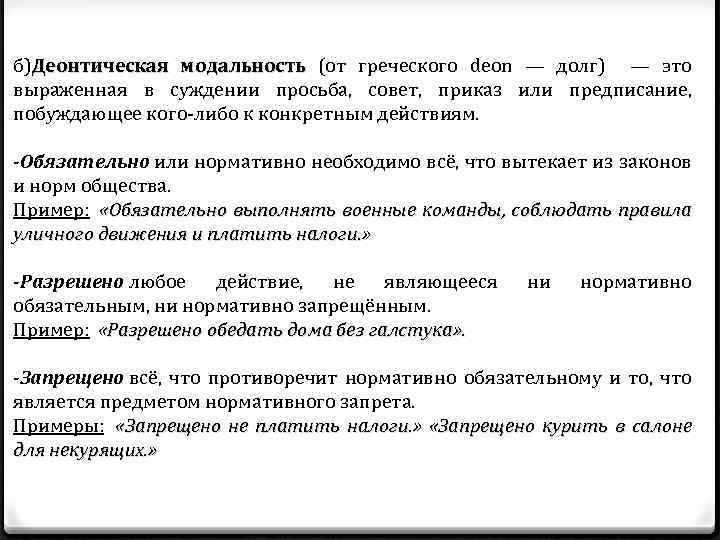 б)Деонтическая модальность (от греческого deon — долг) — это выраженная в суждении просьба, совет, приказ или предписание, побуждающее кого-либо к конкретным действиям.

-Обязательно или нормативно необходимо всё, что вытекает из законов и норм общества.
Пример: «Обязательно выполнять военные команды, соблюдать правила уличного движения и платить налоги.»

-Разрешено любое действие, не являющееся ни нормативно обязательным, ни нормативно запрещённым.
Пример: «Разрешено обедать дома без галстука».

-Запрещено всё, что противоречит нормативно обязательному и то, что является предметом нормативного запрета.
Примеры: «Запрещено не платить налоги.» «Запрещено курить в салоне для некурящих.»